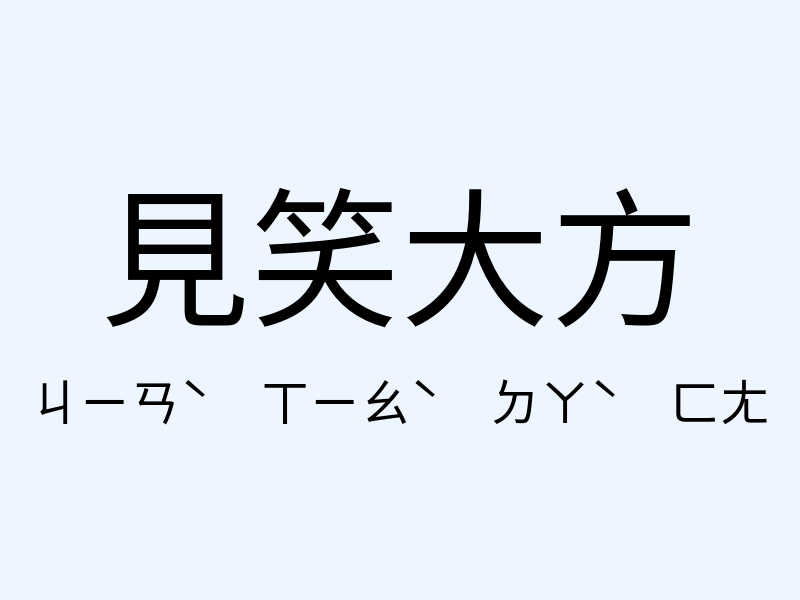 見笑大方

ㄐㄧㄢˋ ㄒㄧㄠˋ ㄉㄚˋ ㄈㄤ